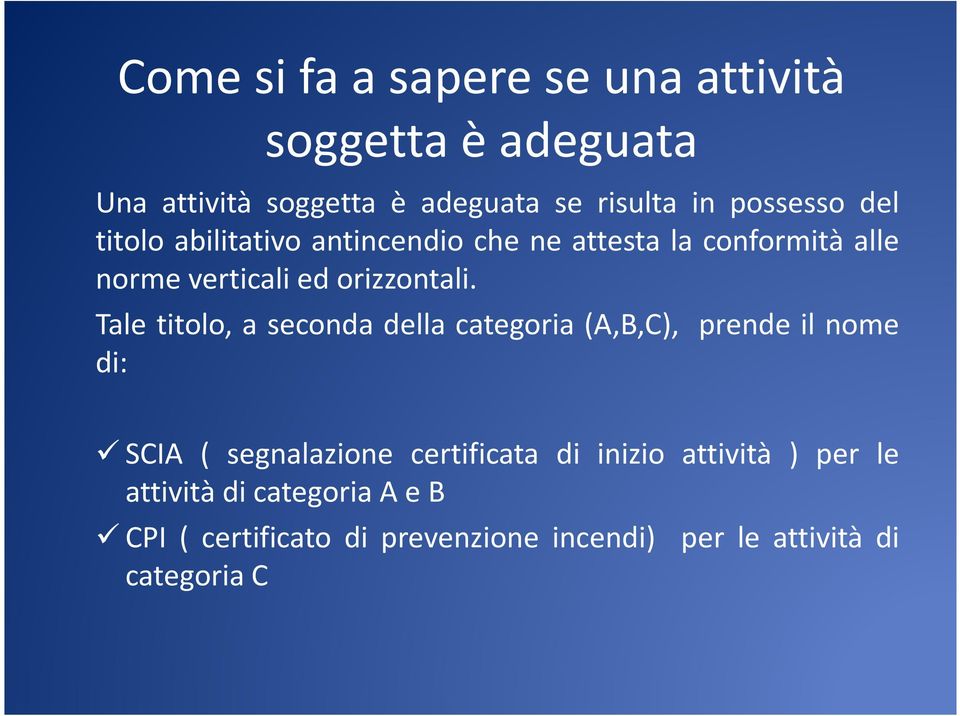 Come si fa a sapere se una attività soggetta è adeguata

Una attività soggetta è adeguata se risulta in possesso del titolo abilitativo antincendio che ne attesta la conformità alle norme verticali ed orizzontali.

Tale titolo, a seconda della categoria (A,B,C), prende il nome di:

✓ SCIA ( segnalazione certificata di inizio attività ) per le attività di categoria A e B

✓ CPI ( certificato di prevenzione incendi) per le attività di categoria C